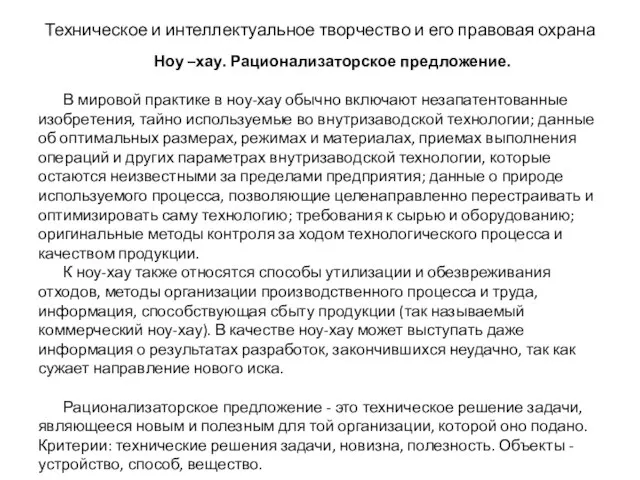 Техническое и интеллектуальное творчество и его правовая охрана

Ноу –хау. Рационализаторское предложение.

В мировой практике в ноу-хау обычно включают незапатентованные изобретения, тайно используемые во внутризаводской технологии; данные об оптимальных размерах, режимах и материалах, приемах выполнения операций и других параметрах внутризаводской технологии, которые остаются неизвестными за пределами предприятия; данные о природе используемого процесса, позволяющие целенаправленно перестраивать и оптимизировать саму технологию; требования к сырью и оборудованию; оригинальные методы контроля за ходом технологического процесса и качеством продукции.
К ноу-хау также относятся способы утилизации и обезвреживания отходов, методы организации производственного процесса и труда, информация, способствующая сбыту продукции (так называемый коммерческий ноу-хау). В качестве ноу-хау может выступать даже информация о результатах разработок, закончившихся неудачно, так как сужает направление нового иска.

Рационализаторское предложение - это техническое решение задачи, являющееся новым и полезным для той организации, которой оно подано. Критерии: технические решения задачи, новизна, полезность. Объекты - устройство, способ, вещество.